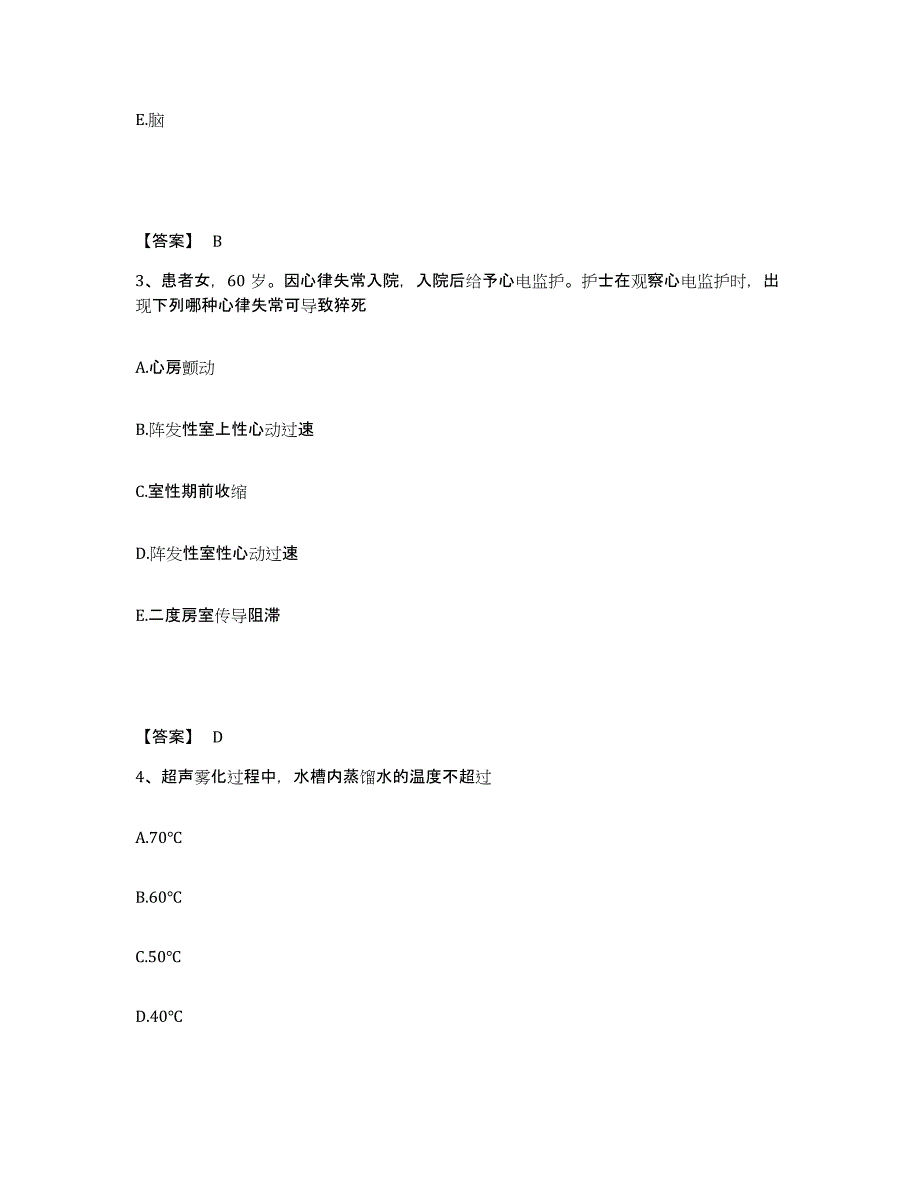 E.脑

【答案】 B

3、患者女，60 岁。因心律失常入院，入院后给予心电监护。护士在观察心电监护时，出现下列哪种心律失常可导致猝死

A.心房颤动

B.阵发性室上性心动过速

C.室性期前收缩

D.阵发性室性心动过速

E.二度房室传导阻滞

【答案】 D

4、超声雾化过程中，水槽内蒸馏水的温度不超过

A.70℃

B.60℃

C.50℃

D.40℃